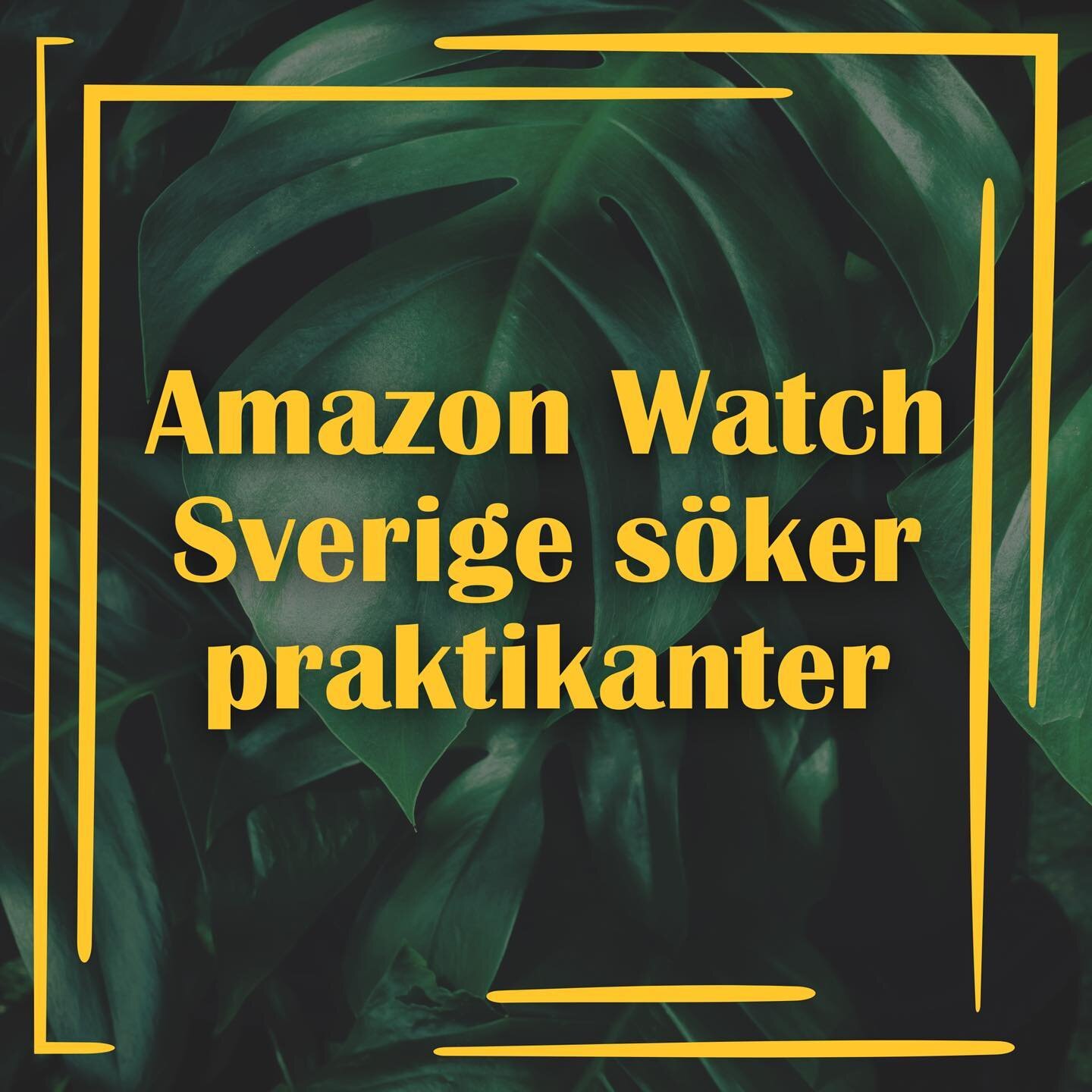 Amazon Watch Sverige söker praktikanter